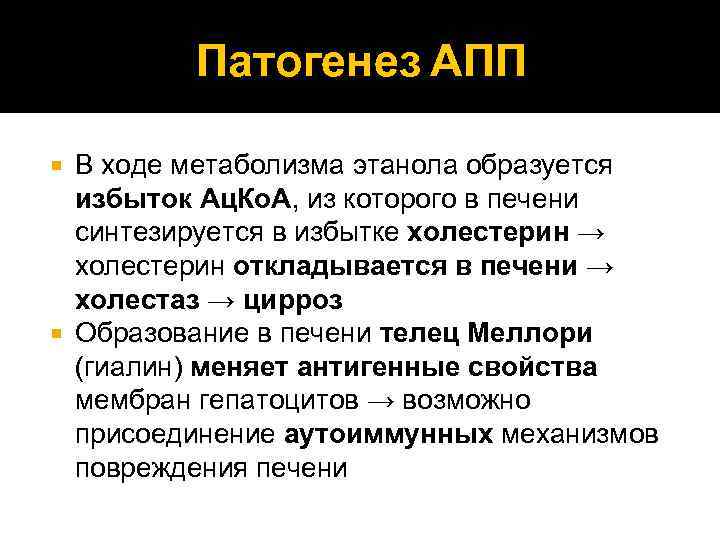 Патогенез АПП

В ходе метаболизма этанола образуется избыток АцКоА, из которого в печени синтезируется в избытке холестерин → холестерин откладывается в печени → холестаз → цирроз

Образование в печени телец Меллори (гиалин) меняет антигенные свойства мембран гепатоцитов → возможно присоединение аутоиммунных механизмов повреждения печени